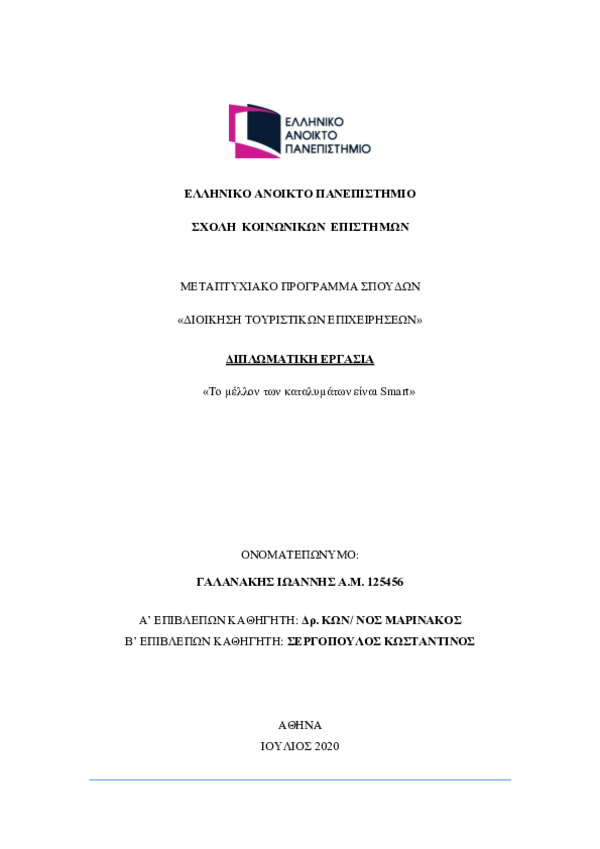 ΕΛΛΗΝΙΚΟ ΑΝΟΙΚΤΟ ΠΑΝΕΠΙΣΤΗΜΙΟ

ΕΛΛΗΝΙΚΟ ΑΝΟΙΚΤΟ ΠΑΝΕΠΙΣΤΗΜΙΟ

ΣΧΟΛΗ ΚΟΙΝΩΝΙΚΩΝ ΕΠΙΣΤΗΜΩΝ

ΜΕΤΑΠΤΥΧΙΑΚΟ ΠΡΟΓΡΑΜΜΑ ΣΠΟΥΔΩΝ

«ΔΙΟΙΚΗΣΗ ΤΟΥΡΙΣΤΙΚΩΝ ΕΠΙΧΕΙΡΗΣΕΩΝ»

ΔΙΠΛΩΜΑΤΙΚΗ ΕΡΓΑΣΙΑ

«Το μέλλον των καταλυμάτων είναι Smart»

ΟΝΟΜΑΤΕΠΩΝΥΜΟ:

ΓΑΛΑΝΑΚΗΣ ΙΩΑΝΝΗΣ Α.Μ. 125456

Α' ΕΠΙΒΛΕΠΩΝ ΚΑΘΗΓΗΤΗ: Δρ. ΚΩΝ/ ΝΟΣ ΜΑΡΙΝΑΚΟΣ
Β' ΕΠΙΒΛΕΠΩΝ ΚΑΘΗΓΗΤΗ: ΣΕΡΓΟΠΟΥΛΟΣ ΚΩΣΤΑΝΤΙΝΟΣ

ΑΘΗΝΑ
ΙΟΥΛΙΟΣ 2020